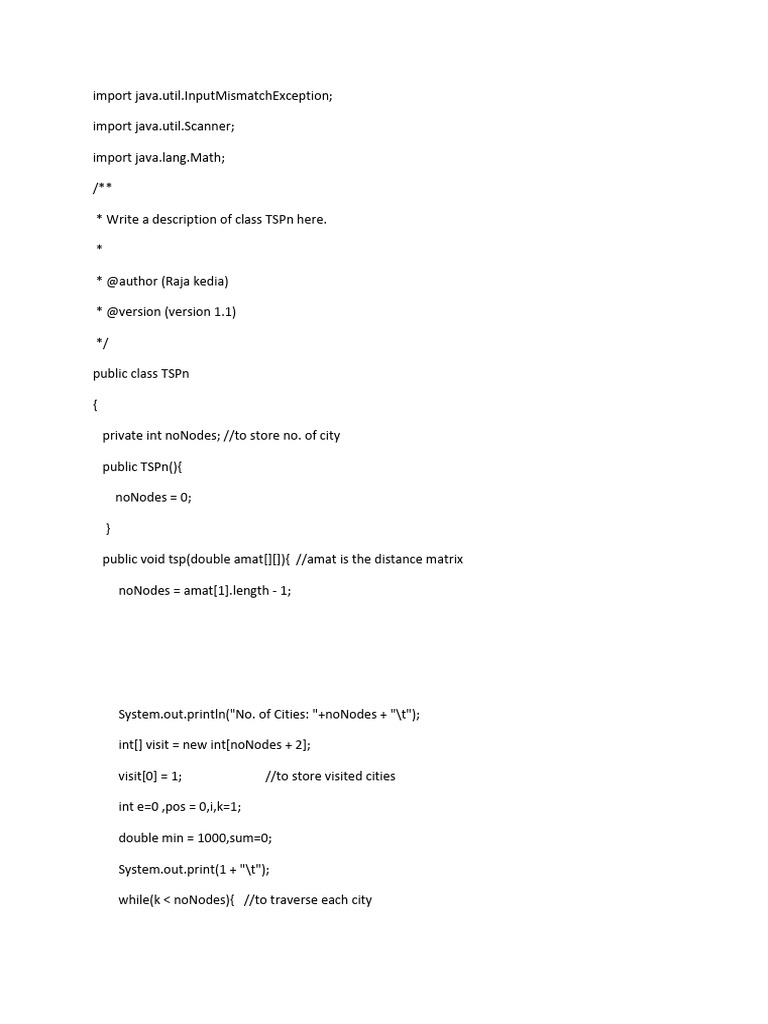 import java.util.InputMismatchException;

import java.util.Scanner;

import java.lang.Math;

/**

 * Write a description of class TSPn here.

 *

 * @author (Raja kedia)

 * @version (version 1.1)

 */

public class TSPn

{

   private int noNodes; //to store no. of city

   public TSPn(){

      noNodes = 0;

   }

   public void tsp(double amat[][]){  //amat is the distance matrix

      noNodes = amat[1].length - 1;

      System.out.println("No. of Cities: "+noNodes + "\t");

      int[] visit = new int[noNodes + 2];

      visit[0] = 1;                        //to store visited cities

      int e=0 ,pos = 0,i,k=1;

      double min = 1000,sum=0;

      System.out.print(1 + "\t");

      while(k < noNodes){   //to traverse each city